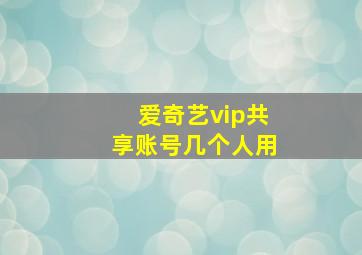 爱奇艺vip共享账号几个人用